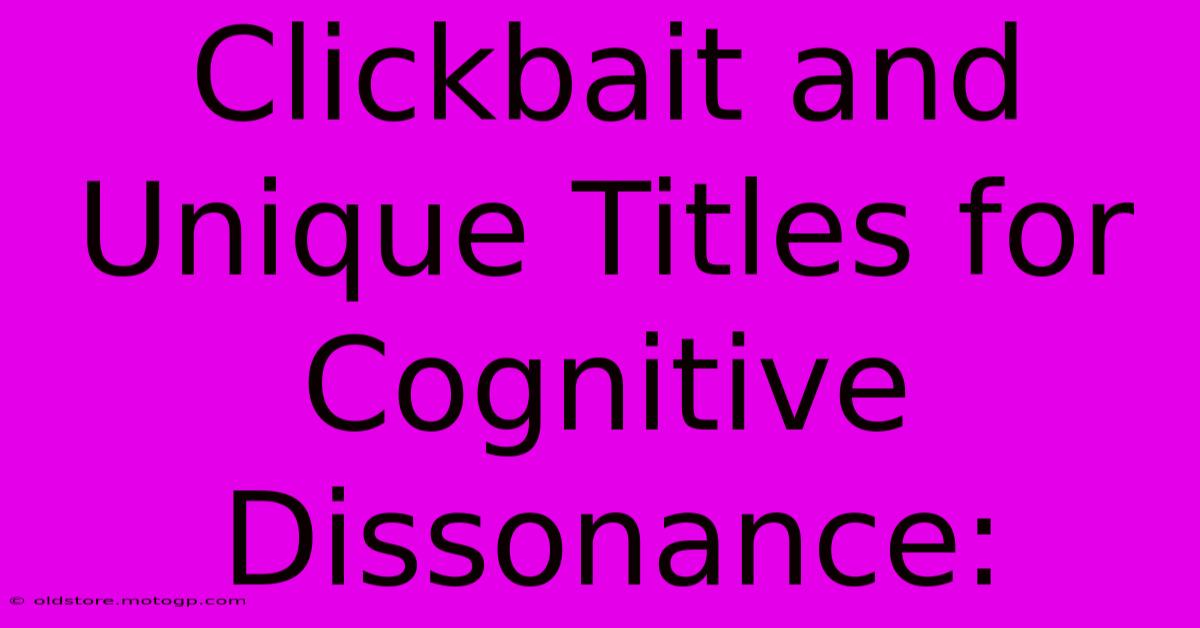 Clickbait and Unique Titles for Cognitive Dissonance:

© oldstore.motogp.com